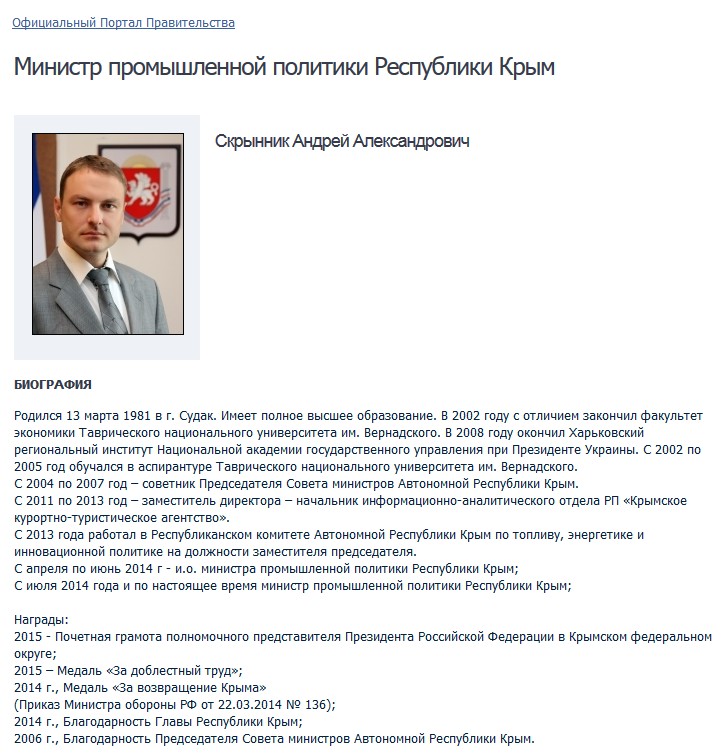 Официальный Портал Правительства

Министр промышленной политики Республики Крым

Скрынник Андрей Александрович

БИОГРАФИЯ

Родился 13 марта 1981 в г. Судак. Имеет полное высшее образование. В 2002 году с отличием закончил факультет экономики Таврического национального университета им. Вернадского. В 2008 году окончил Харьковский региональный институт Национальной академии государственного управления при Президенте Украины. С 2002 по 2005 год обучался в аспирантуре Таврического национального университета им. Вернадского.
С 2004 по 2007 год – советник Председателя Совета министров Автономной Республики Крым.
С 2011 по 2013 год – заместитель директора – начальник информационно-аналитического отдела РП «Крымское курортно-туристическое агентство».
С 2013 года работал в Республиканском комитете Автономной Республики Крым по топливу, энергетике и инновационной политике на должности заместителя председателя.
С апреля по июнь 2014 г - и.о. министра промышленной политики Республики Крым;
С июля 2014 года и по настоящее время министр промышленной политики Республики Крым;

Награды:
2015 - Почетная грамота полномочного представителя Президента Российской Федерации в Крымском федеральном округе;
2015 – Медаль «За доблестный труд»;
2014 г., Медаль «За возвращение Крыма»
(Приказ Министра обороны РФ от 22.03.2014 № 136);
2014 г., Благодарность Главы Республики Крым;
2006 г., Благодарность Председателя Совета министров Автономной Республики Крым.